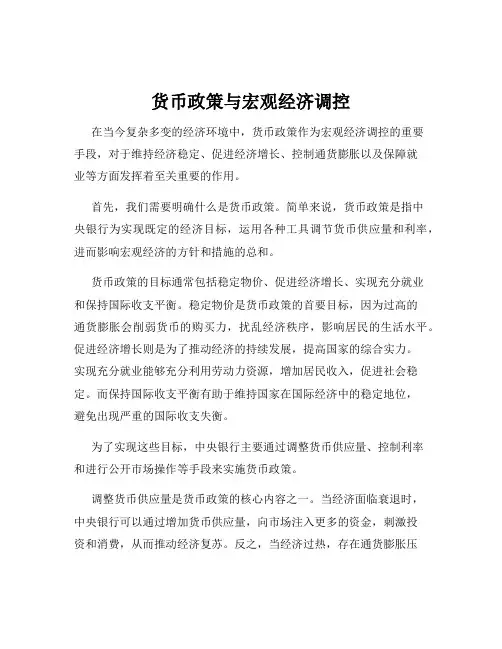 货币政策与宏观经济调控

在当今复杂多变的经济环境中，货币政策作为宏观经济调控的重要手段，对于维持经济稳定、促进经济增长、控制通货膨胀以及保障就业等方面发挥着至关重要的作用。

首先，我们需要明确什么是货币政策。简单来说，货币政策是指中央银行为实现既定的经济目标，运用各种工具调节货币供应量和利率，进而影响宏观经济的方针和措施的总和。

货币政策的目标通常包括稳定物价、促进经济增长、实现充分就业和保持国际收支平衡。稳定物价是货币政策的首要目标，因为过高的通货膨胀会削弱货币的购买力，扰乱经济秩序，影响居民的生活水平。促进经济增长则是为了推动经济的持续发展，提高国家的综合实力。实现充分就业能够充分利用劳动力资源，增加居民收入，促进社会稳定。而保持国际收支平衡有助于维持国家在国际经济中的稳定地位，避免出现严重的国际收支失衡。

为了实现这些目标，中央银行主要通过调整货币供应量、控制利率和进行公开市场操作等手段来实施货币政策。

调整货币供应量是货币政策的核心内容之一。当经济面临衰退时，中央银行可以通过增加货币供应量，向市场注入更多的资金，刺激投资和消费，从而推动经济复苏。反之，当经济过热，存在通货膨胀压